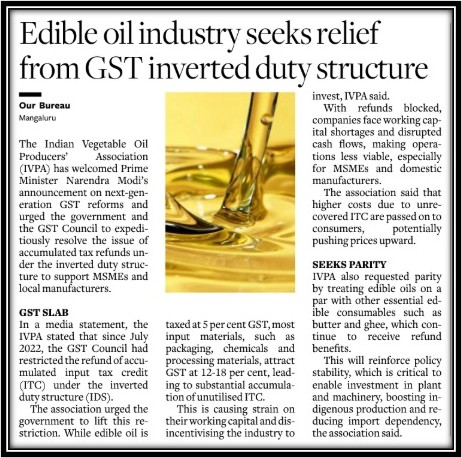 Edible oil industry seeks relief from GST inverted duty structure

Our Bureau
Mangaluru

The Indian Vegetable Oil Producers' Association (IVPA) has welcomed Prime Minister Narendra Modi's announcement on next-generation GST reforms and urged the government and the GST Council to expeditiously resolve the issue of accumulated tax refunds under the inverted duty structure to support MSMEs and local manufacturers.

GST SLAB
In a media statement, the IVPA stated that since July 2022, the GST Council had restricted the refund of accumulated input tax credit (ITC) under the inverted duty structure (IDS).

The association urged the government to lift this restriction. While edible oil is taxed at 5 per cent GST, most input materials, such as packaging, chemicals and processing materials, attract GST at 12-18 per cent, leading to substantial accumulation of unutilised ITC.

This is causing strain on their working capital and disincentivising the industry to invest, IVPA said.

With refunds blocked, companies face working capital shortages and disrupted cash flows, making operations less viable, especially for MSMEs and domestic manufacturers.

The association said that higher costs due to unrecovered ITC are passed on to consumers, potentially pushing prices upward.

SEEKS PARITY
IVPA also requested parity by treating edible oils on a par with other essential edible consumables such as butter and ghee, which continue to receive refund benefits.

This will reinforce policy stability, which is critical to enable investment in plant and machinery, boosting indigenous production and reducing import dependency, the association said.